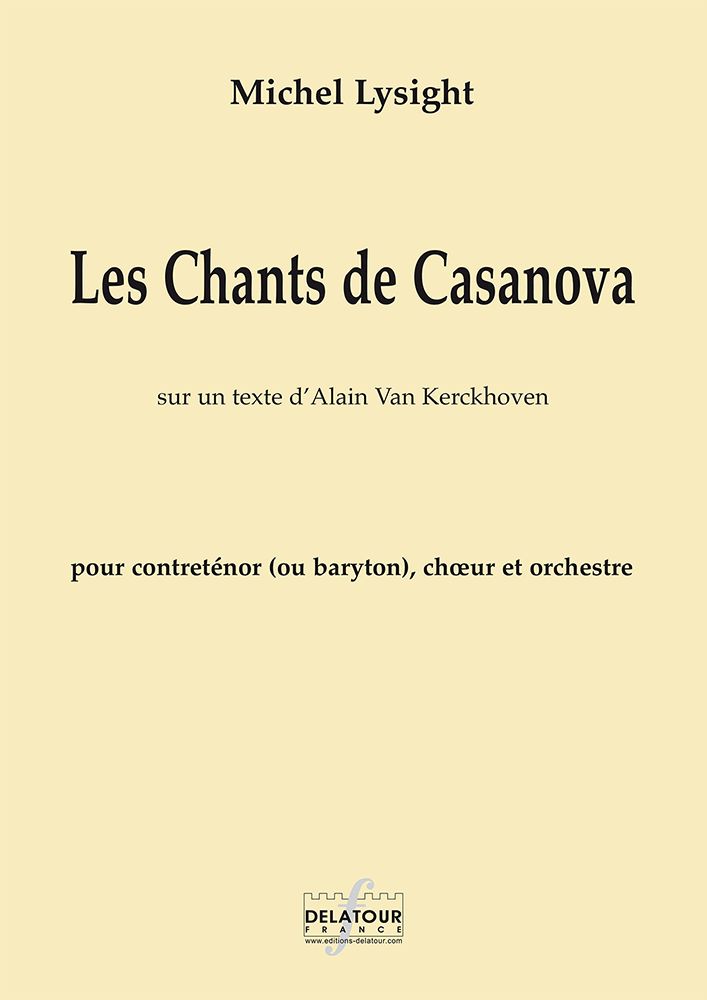 Michel Lysight

Les Chants de Casanova

sur un texte d'Alain Van Kerckhoven

pour contreténor (ou baryton), chœur et orchestre

DELATOUR
FRANCE
www.editions-delatour.com